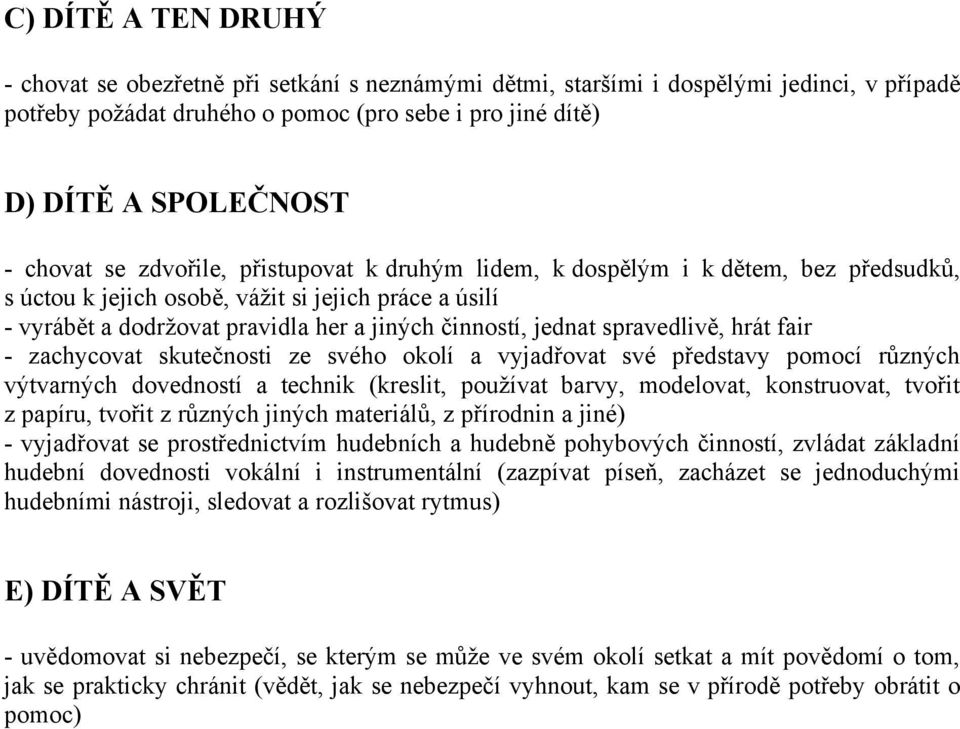 C) DÍTĚ A TEN DRUHÝ

- chovat se obezřetně při setkání s neznámými dětmi, staršími i dospělými jedinci, v případě potřeby požádat druhého o pomoc (pro sebe i pro jiné dítě)

D) DÍTĚ A SPOLEČNOST

- chovat se zdvořile, přistupovat k druhým lidem, k dospělým i k dětem, bez předsudků, s úctou k jejich osobě, vážit si jejich práce a úsilí
- vyrábět a dodržovat pravidla her a jiných činností, jednat spravedlivě, hrát fair
- zachycovat skutečnosti ze svého okolí a vyjadřovat své představy pomocí různých výtvarných dovedností a technik (kreslit, používat barvy, modelovat, konstruovat, tvořit z papíru, tvořit z různých jiných materiálů, z přírodnin a jiné)
- vyjadřovat se prostřednictvím hudebních a hudebně pohybových činností, zvládat základní hudební dovednosti vokální i instrumentální (zazpívat píseň, zacházet se jednoduchými hudebními nástroji, sledovat a rozlišovat rytmus)

E) DÍTĚ A SVĚT

- uvědomovat si nebezpečí, se kterým se může ve svém okolí setkat a mít povědomí o tom, jak se prakticky chránit (vědět, jak se nebezpečí vyhnout, kam se v přírodě potřeby obrátit o pomoc)